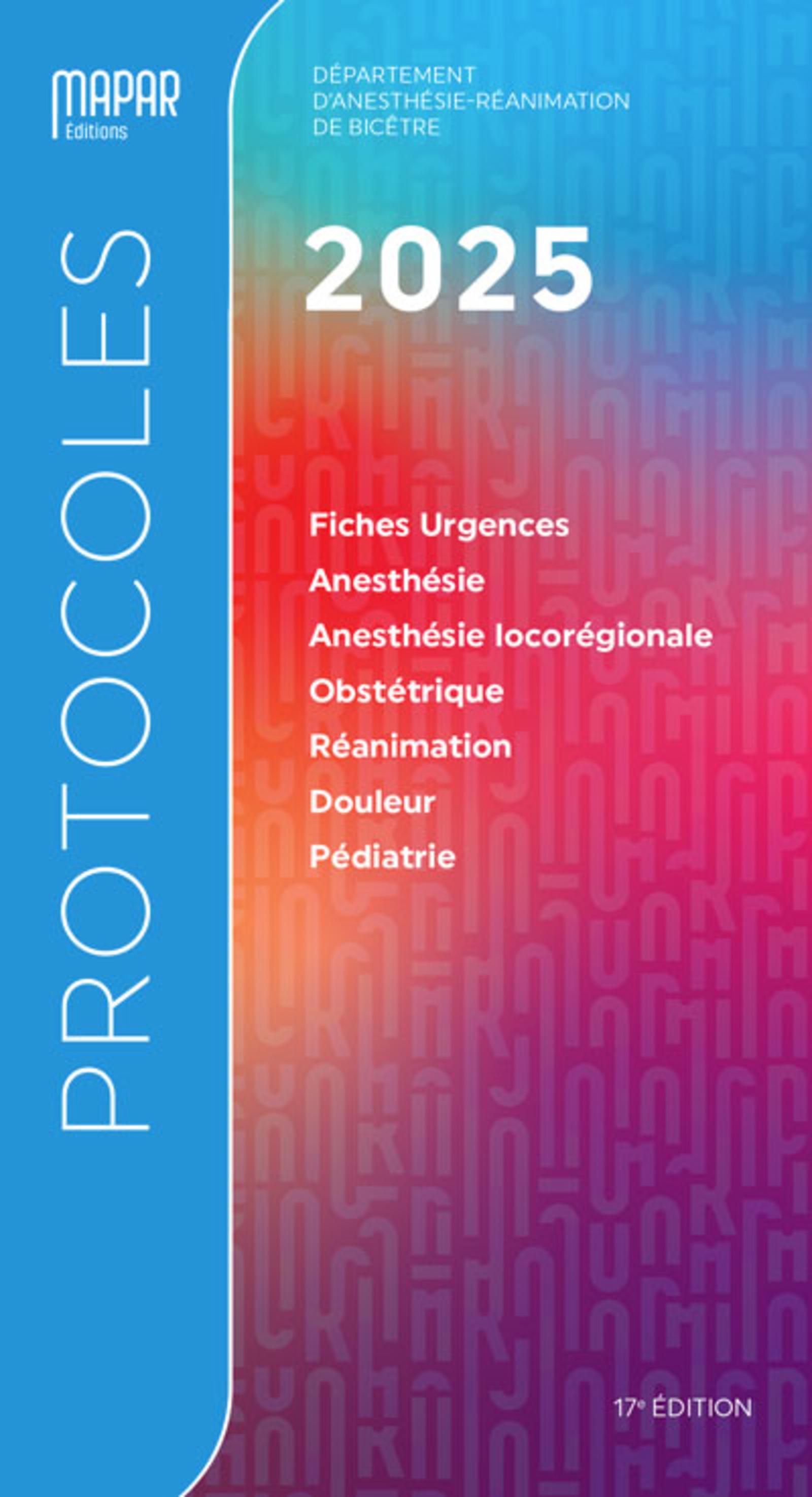 MAPAR
Éditions

PROTOCOLES

DÉPARTEMENT
D'ANESTHÉSIE-RÉANIMATION
DE BICÊTRE

2025

Fiches Urgences
Anesthésie
Anesthésie locorégionale
Obstétrique
Réanimation
Douleur
Pédiatrie

17e ÉDITION